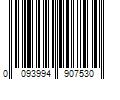 0 093994 907530